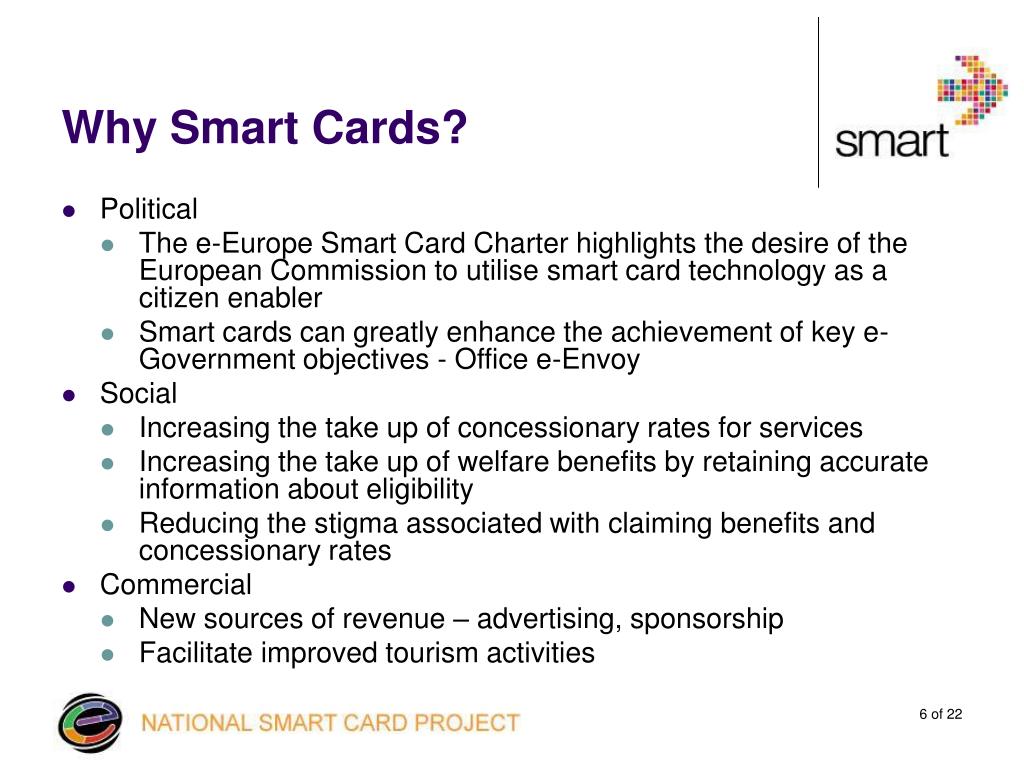 Why Smart Cards?

smart

- Political
  - The e-Europe Smart Card Charter highlights the desire of the European Commission to utilise smart card technology as a citizen enabler
  - Smart cards can greatly enhance the achievement of key e-Government objectives - Office e-Envoy
- Social
  - Increasing the take up of concessionary rates for services
  - Increasing the take up of welfare benefits by retaining accurate information about eligibility
  - Reducing the stigma associated with claiming benefits and concessionary rates
- Commercial
  - New sources of revenue – advertising, sponsorship
  - Facilitate improved tourism activities

NATIONAL SMART CARD PROJECT

6 of 22